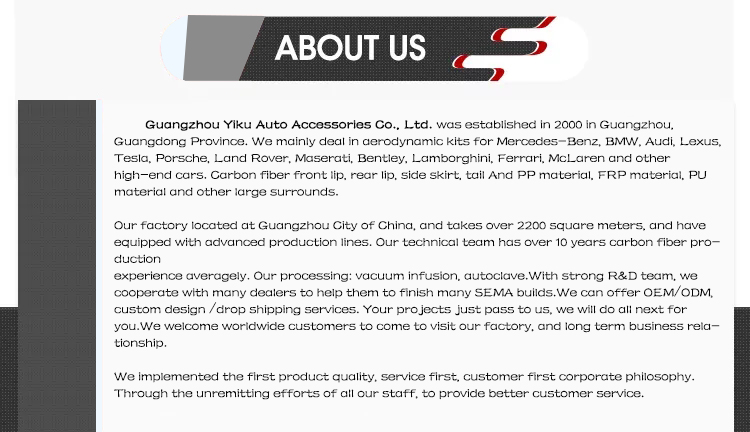 ABOUT US

Guangzhou Yiku Auto Accessories Co., Ltd. was established in 2000 in Guangzhou, Guangdong Province. We mainly deal in aerodynamic kits for Mercedes-Benz, BMW, Audi, Lexus, Tesla, Porsche, Land Rover, Maserati, Bentley, Lamborghini, Ferrari, McLaren and other high-end cars. Carbon fiber front lip, rear lip, side skirt, tail And PP material, FRP material, PU material and other large surrounds.

Our factory located at Guangzhou City of China, and takes over 2200 square meters, and have equipped with advanced production lines. Our technical team has over 10 years carbon fiber production
experience averagely. Our processing: vacuum infusion, autoclave.With strong R&D team, we cooperate with many dealers to help them to finish many SEMA builds.We can offer OEM/ODM, custom design /drop shipping services. Your projects just pass to us, we will do all next for you.We welcome worldwide customers to come to visit our factory, and long term business relationship.

We implemented the first product quality, service first, customer first corporate philosophy. Through the unremitting efforts of all our staff, to provide better customer service.